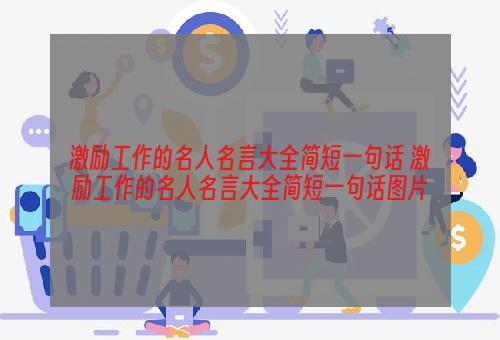 激励工作的名人名言大全简短一句话 激励工作的名人名言大全简短一句话图片